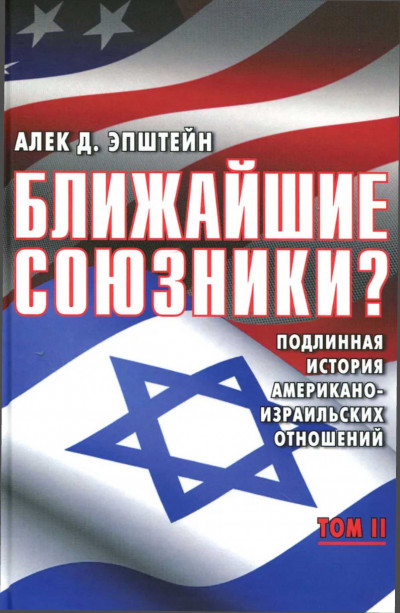 АЛЕК Д. ЭПШТЕЙН

БЛИЖАЙШИЕ СОЮЗНИКИ?

ПОДЛИННАЯ ИСТОРИЯ АМЕРИКАНО-ИЗРАИЛЬСКИХ ОТНОШЕНИЙ

ТОМ II